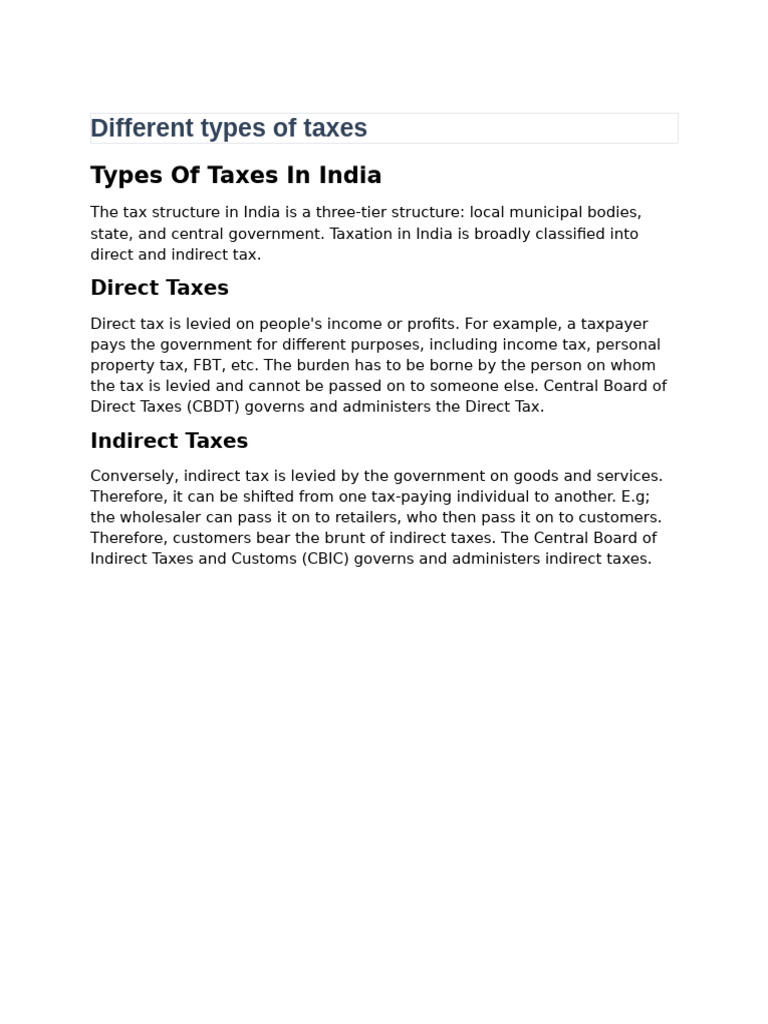 Different types of taxes

Types Of Taxes In India

The tax structure in India is a three-tier structure: local municipal bodies, state, and central government. Taxation in India is broadly classified into direct and indirect tax.

Direct Taxes

Direct tax is levied on people's income or profits. For example, a taxpayer pays the government for different purposes, including income tax, personal property tax, FBT, etc. The burden has to be borne by the person on whom the tax is levied and cannot be passed on to someone else. Central Board of Direct Taxes (CBDT) governs and administers the Direct Tax.

Indirect Taxes

Conversely, indirect tax is levied by the government on goods and services. Therefore, it can be shifted from one tax-paying individual to another. E.g; the wholesaler can pass it on to retailers, who then pass it on to customers. Therefore, customers bear the brunt of indirect taxes. The Central Board of Indirect Taxes and Customs (CBIC) governs and administers indirect taxes.